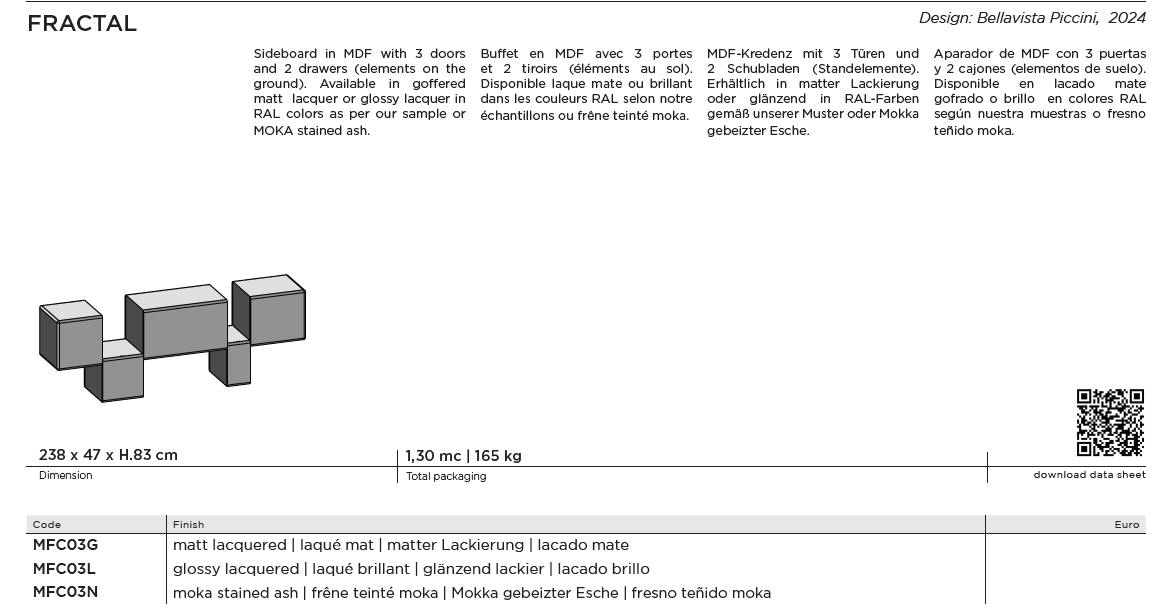 FRACTAL

Design: Bellavista Piccini, 2024

Sideboard in MDF with 3 doors and 2 drawers (elements on the ground). Available in goffered matt lacquer or glossy lacquer in RAL colors as per our sample or MOKA stained ash.

Buffet en MDF avec 3 portes et 2 tiroirs (éléments au sol). Disponible laque mate ou brillant dans les couleurs RAL selon notre échantillons ou frêne teinté moka.

MDF-Kredenz mit 3 Türen und 2 Schubladen (Standelemente). Erhältlich in matter Lackierung oder glänzend in RAL-Farben gemäß unserer Muster oder Mokka gebeizter Esche.

Aparador de MDF con 3 puertas y 2 cajones (elementos de suelo). Disponible en lacado mate gofrado o brillo en colores RAL según nuestra muestras o fresno teñido moka.

238 x 47 x H.83 cm
Dimension

1,30 mc | 165 kg
Total packaging

download data sheet

| Code | Finish | Euro |
|---|---|---|
| MFC03G | matt lacquered \| laqué mat \| matter Lackierung \| lacado mate | |
| MFC03L | glossy lacquered \| laqué brillant \| glänzend lackier \| lacado brillo | |
| MFC03N | moka stained ash \| frêne teinté moka \| Mokka gebeizter Esche \| fresno teñido moka | |